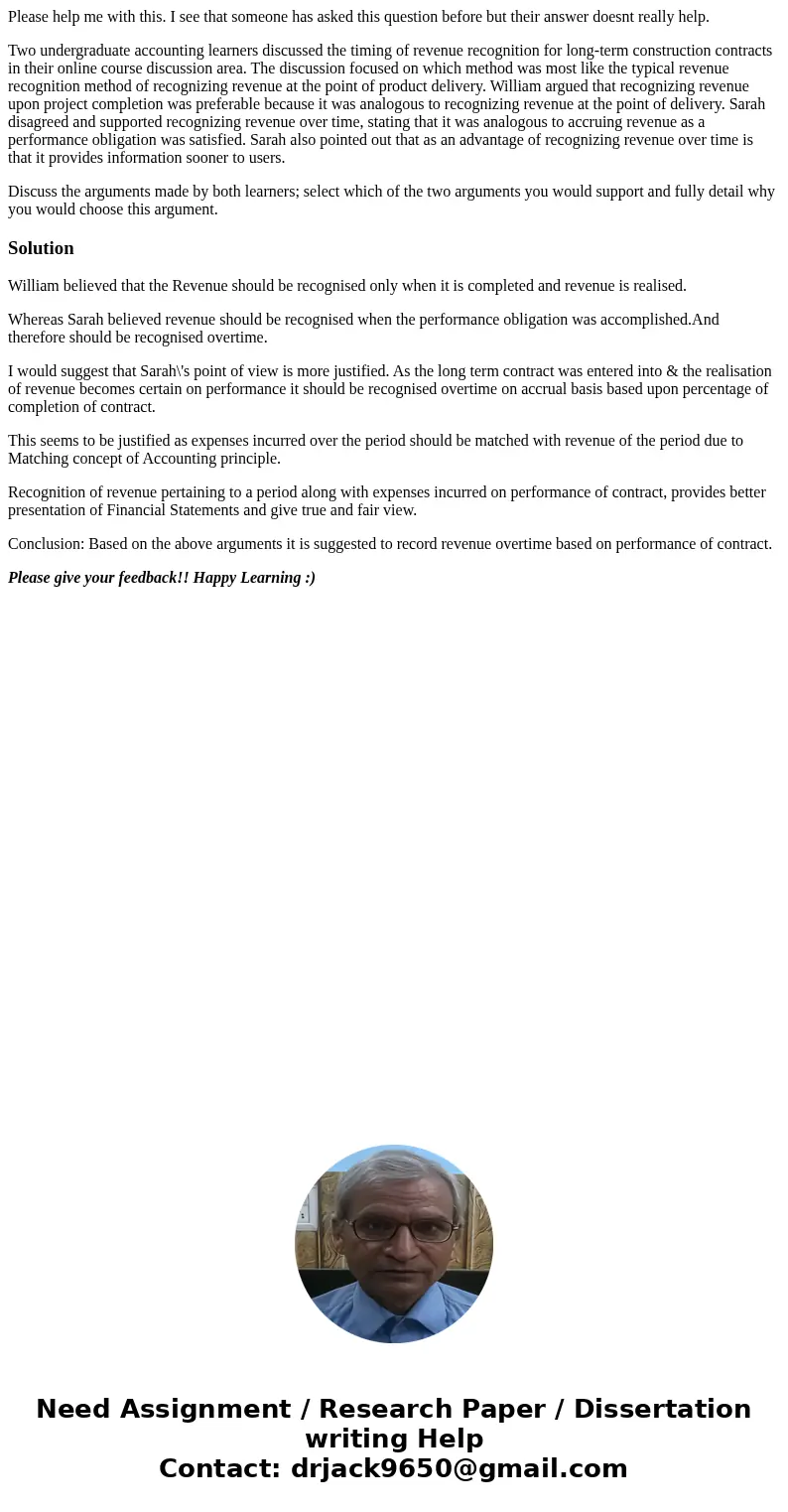 Please help me with this. I see that someone has asked this question before but their answer doesnt really help.

Two undergraduate accounting learners discussed the timing of revenue recognition for long-term construction contracts in their online course discussion area. The discussion focused on which method was most like the typical revenue recognition method of recognizing revenue at the point of product delivery. William argued that recognizing revenue upon project completion was preferable because it was analogous to recognizing revenue at the point of delivery. Sarah disagreed and supported recognizing revenue over time, stating that it was analogous to accruing revenue as a performance obligation was satisfied. Sarah also pointed out that as an advantage of recognizing revenue over time is that it provides information sooner to users.

Discuss the arguments made by both learners; select which of the two arguments you would support and fully detail why you would choose this argument.

Solution

William believed that the Revenue should be recognised only when it is completed and revenue is realised.

Whereas Sarah believed revenue should be recognised when the performance obligation was accomplished.And therefore should be recognised overtime.

I would suggest that Sarah\'s point of view is more justified. As the long term contract was entered into & the realisation of revenue becomes certain on performance it should be recognised overtime on accrual basis based upon percentage of completion of contract.

This seems to be justified as expenses incurred over the period should be matched with revenue of the period due to Matching concept of Accounting principle.

Recognition of revenue pertaining to a period along with expenses incurred on performance of contract, provides better presentation of Financial Statements and give true and fair view.

Conclusion: Based on the above arguments it is suggested to record revenue overtime based on performance of contract.

Please give your feedback!! Happy Learning :)

Need Assignment / Research Paper / Dissertation writing Help
Contact: drjack9650@gmail.com